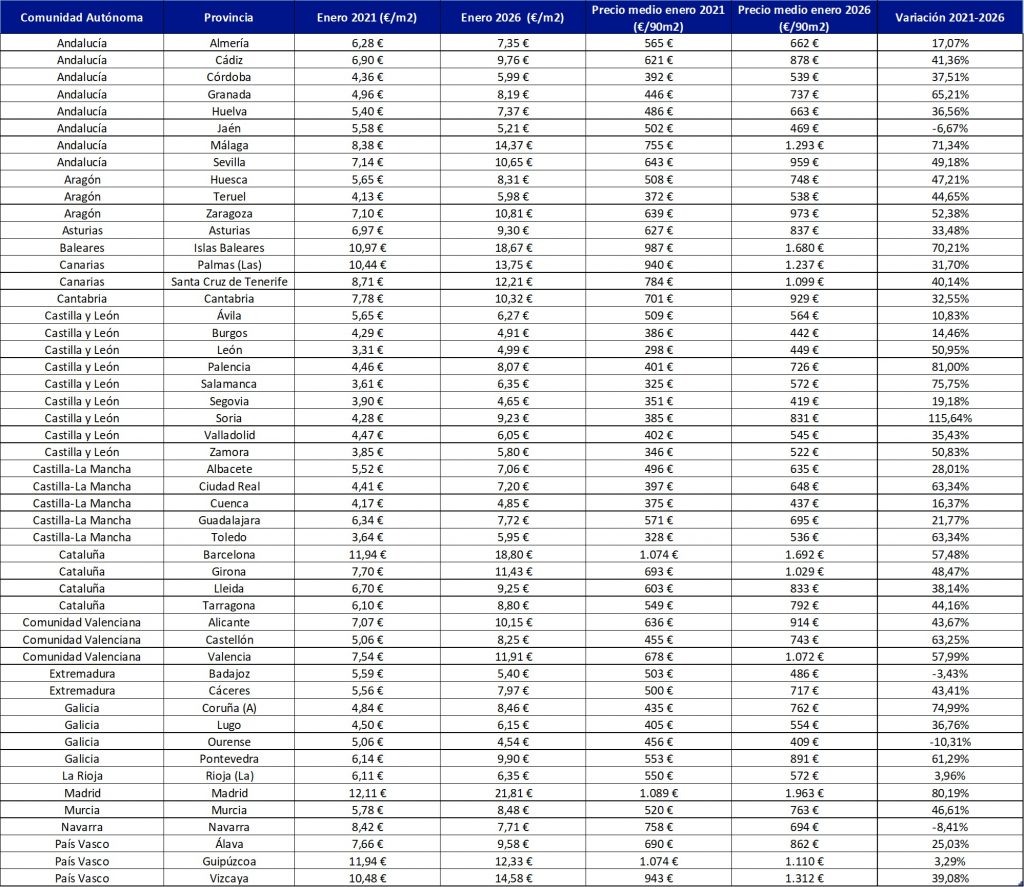 | Comunidad Autónoma | Provincia | Enero 2021 (€/m2) | Enero 2026 (€/m2) | Precio medio enero 2021 (€/90m2) | Precio medio enero 2026 (€/90m2) | Variación 2021-2026 |
|---|---|---|---|---|---|---|
| Andalucía | Almería | 6,28 € | 7,35 € | 565 € | 662 € | 17,07% |
| Andalucía | Cádiz | 6,90 € | 9,76 € | 621 € | 878 € | 41,36% |
| Andalucía | Córdoba | 4,36 € | 5,99 € | 392 € | 539 € | 37,51% |
| Andalucía | Granada | 4,96 € | 8,19 € | 446 € | 737 € | 65,21% |
| Andalucía | Huelva | 5,40 € | 7,37 € | 486 € | 663 € | 36,56% |
| Andalucía | Jaén | 5,58 € | 5,21 € | 502 € | 469 € | -6,67% |
| Andalucía | Málaga | 8,38 € | 14,37 € | 755 € | 1.293 € | 71,34% |
| Andalucía | Sevilla | 7,14 € | 10,65 € | 643 € | 959 € | 49,18% |
| Aragón | Huesca | 5,65 € | 8,31 € | 508 € | 748 € | 47,21% |
| Aragón | Teruel | 4,13 € | 5,98 € | 372 € | 538 € | 44,65% |
| Aragón | Zaragoza | 7,10 € | 10,81 € | 639 € | 973 € | 52,38% |
| Asturias | Asturias | 6,97 € | 9,30 € | 627 € | 837 € | 33,48% |
| Baleares | Islas Baleares | 10,97 € | 18,67 € | 987 € | 1.680 € | 70,21% |
| Canarias | Palmas (Las) | 10,44 € | 13,75 € | 940 € | 1.237 € | 31,70% |
| Canarias | Santa Cruz de Tenerife | 8,71 € | 12,21 € | 784 € | 1.099 € | 40,14% |
| Cantabria | Cantabria | 7,78 € | 10,32 € | 701 € | 929 € | 32,55% |
| Castilla y León | Ávila | 5,65 € | 6,27 € | 509 € | 564 € | 10,83% |
| Castilla y León | Burgos | 4,29 € | 4,91 € | 386 € | 442 € | 14,46% |
| Castilla y León | León | 3,31 € | 4,99 € | 298 € | 449 € | 50,95% |
| Castilla y León | Palencia | 4,46 € | 8,07 € | 401 € | 726 € | 81,00% |
| Castilla y León | Salamanca | 3,61 € | 6,35 € | 325 € | 572 € | 75,75% |
| Castilla y León | Segovia | 3,90 € | 4,65 € | 351 € | 419 € | 19,18% |
| Castilla y León | Soria | 4,28 € | 9,23 € | 385 € | 831 € | 115,64% |
| Castilla y León | Valladolid | 4,47 € | 6,05 € | 402 € | 545 € | 35,43% |
| Castilla y León | Zamora | 3,85 € | 5,80 € | 346 € | 522 € | 50,83% |
| Castilla-La Mancha | Albacete | 5,52 € | 7,06 € | 496 € | 635 € | 28,01% |
| Castilla-La Mancha | Ciudad Real | 4,41 € | 7,20 € | 397 € | 648 € | 63,34% |
| Castilla-La Mancha | Cuenca | 4,17 € | 4,85 € | 375 € | 437 € | 16,37% |
| Castilla-La Mancha | Guadalajara | 6,34 € | 7,72 € | 571 € | 695 € | 21,77% |
| Castilla-La Mancha | Toledo | 3,64 € | 5,95 € | 328 € | 536 € | 63,34% |
| Cataluña | Barcelona | 11,94 € | 18,80 € | 1.074 € | 1.692 € | 57,48% |
| Cataluña | Girona | 7,70 € | 11,43 € | 693 € | 1.029 € | 48,47% |
| Cataluña | Lleida | 6,70 € | 9,25 € | 603 € | 833 € | 38,14% |
| Cataluña | Tarragona | 6,10 € | 8,80 € | 549 € | 792 € | 44,16% |
| Comunidad Valenciana | Alicante | 7,07 € | 10,15 € | 636 € | 914 € | 43,67% |
| Comunidad Valenciana | Castellón | 5,06 € | 8,25 € | 455 € | 743 € | 63,25% |
| Comunidad Valenciana | Valencia | 7,54 € | 11,91 € | 678 € | 1.072 € | 57,99% |
| Extremadura | Badajoz | 5,59 € | 5,40 € | 503 € | 486 € | -3,43% |
| Extremadura | Cáceres | 5,56 € | 7,97 € | 500 € | 717 € | 43,41% |
| Galicia | Coruña (A) | 4,84 € | 8,46 € | 435 € | 762 € | 74,99% |
| Galicia | Lugo | 4,50 € | 6,15 € | 405 € | 554 € | 36,76% |
| Galicia | Ourense | 5,06 € | 4,54 € | 456 € | 409 € | -10,31% |
| Galicia | Pontevedra | 6,14 € | 9,90 € | 553 € | 891 € | 61,29% |
| La Rioja | Rioja (La) | 6,11 € | 6,35 € | 550 € | 572 € | 3,96% |
| Madrid | Madrid | 12,11 € | 21,81 € | 1.089 € | 1.963 € | 80,19% |
| Murcia | Murcia | 5,78 € | 8,48 € | 520 € | 763 € | 46,61% |
| Navarra | Navarra | 8,42 € | 7,71 € | 758 € | 694 € | -8,41% |
| País Vasco | Álava | 7,66 € | 9,58 € | 690 € | 862 € | 25,03% |
| País Vasco | Guipúzcoa | 11,94 € | 12,33 € | 1.074 € | 1.110 € | 3,29% |
| País Vasco | Vizcaya | 10,48 € | 14,58 € | 943 € | 1.312 € | 39,08% |